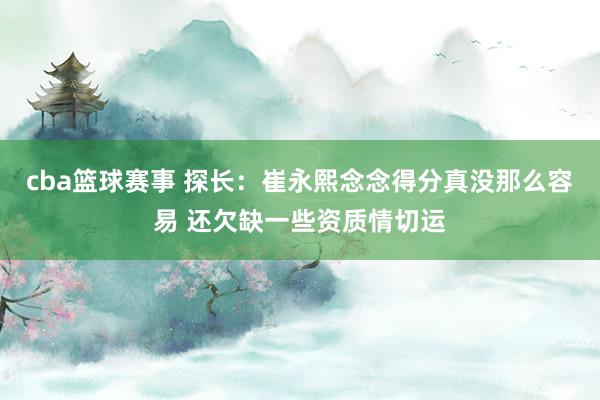 cba篮球赛事 探长：崔永熙念念得分真没那么容易 还欠缺一些资质情切运